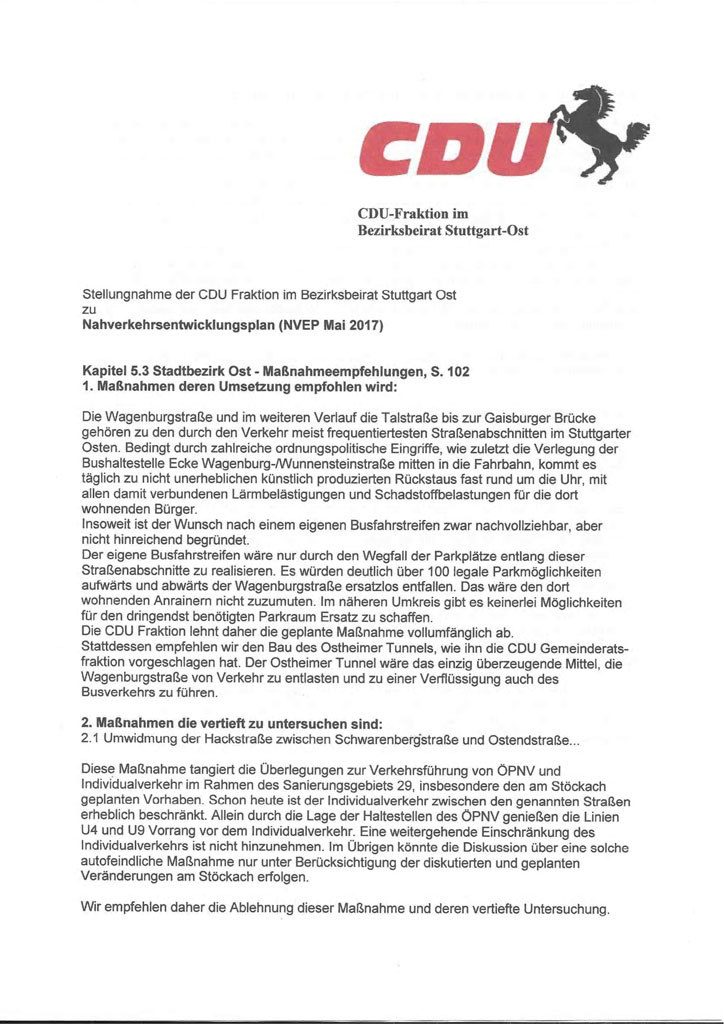 CDU

CDU-Fraktion im
Bezirksbeirat Stuttgart-Ost

Stellungnahme der CDU Fraktion im Bezirksbeirat Stuttgart Ost
zu
**Nahverkehrsentwicklungsplan (NVEP Mai 2017)**

**Kapitel 5.3 Stadtbezirk Ost - Maßnahmeempfehlungen, S. 102**
**1. Maßnahmen deren Umsetzung empfohlen wird:**

Die Wagenburgstraße und im weiteren Verlauf die Talstraße bis zur Gaisburger Brücke gehören zu den durch den Verkehr meist frequentiertesten Straßenabschnitten im Stuttgarter Osten. Bedingt durch zahlreiche ordnungspolitische Eingriffe, wie zuletzt die Verlegung der Bushaltestelle Ecke Wagenburg-/Wunnensteinstraße mitten in die Fahrbahn, kommt es täglich zu nicht unerheblichen künstlich produzierten Rückstaus fast rund um die Uhr, mit allen damit verbundenen Lärmbelästigungen und Schadstoffbelastungen für die dort wohnenden Bürger.
Insoweit ist der Wunsch nach einem eigenen Busfahrstreifen zwar nachvollziehbar, aber nicht hinreichend begründet.
Der eigene Busfahrstreifen wäre nur durch den Wegfall der Parkplätze entlang dieser Straßenabschnitte zu realisieren. Es würden deutlich über 100 legale Parkmöglichkeiten aufwärts und abwärts der Wagenburgstraße ersatzlos entfallen. Das wäre den dort wohnenden Anrainern nicht zuzumuten. Im näheren Umkreis gibt es keinerlei Möglichkeiten für den dringendst benötigten Parkraum Ersatz zu schaffen.
Die CDU Fraktion lehnt daher die geplante Maßnahme vollumfänglich ab.
Stattdessen empfehlen wir den Bau des Ostheimer Tunnels, wie ihn die CDU Gemeinderatsfraktion vorgeschlagen hat. Der Ostheimer Tunnel wäre das einzig überzeugende Mittel, die Wagenburgstraße von Verkehr zu entlasten und zu einer Verflüssigung auch des Busverkehrs zu führen.

**2. Maßnahmen die vertieft zu untersuchen sind:**
2.1 Umwidmung der Hackstraße zwischen Schwarenbergstraße und Ostendstraße...

Diese Maßnahme tangiert die Überlegungen zur Verkehrsführung von ÖPNV und Individualverkehr im Rahmen des Sanierungsgebiets 29, insbesondere den am Stöckach geplanten Vorhaben. Schon heute ist der Individualverkehr zwischen den genannten Straßen erheblich beschränkt. Allein durch die Lage der Haltestellen des ÖPNV genießen die Linien U4 und U9 Vorrang vor dem Individualverkehr. Eine weitergehende Einschränkung des Individualverkehrs ist nicht hinzunehmen. Im Übrigen könnte die Diskussion über eine solche autofeindliche Maßnahme nur unter Berücksichtigung der diskutierten und geplanten Veränderungen am Stöckach erfolgen.

Wir empfehlen daher die Ablehnung dieser Maßnahme und deren vertiefte Untersuchung.